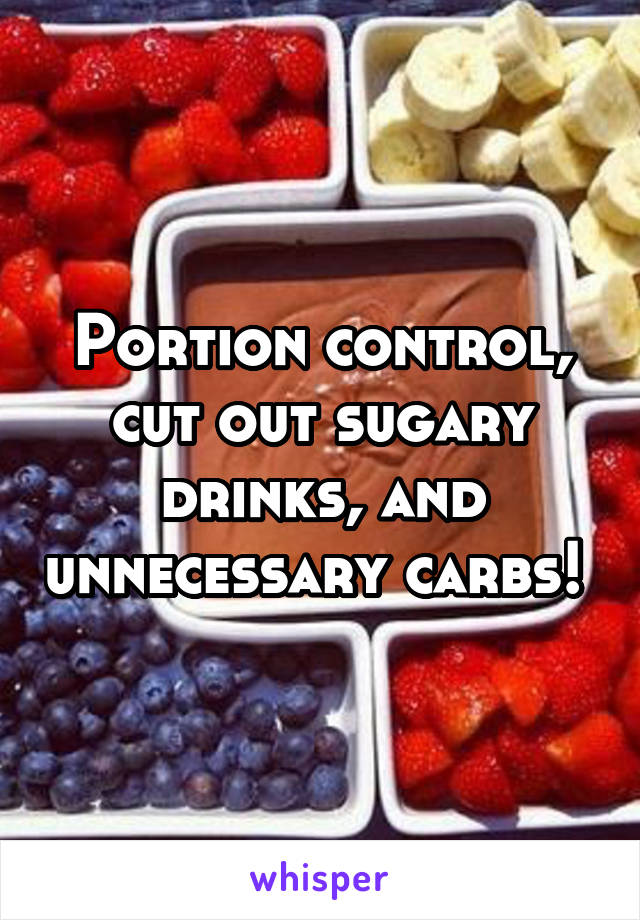 Portion control, cut out sugary drinks, and unnecessary carbs!

whisper